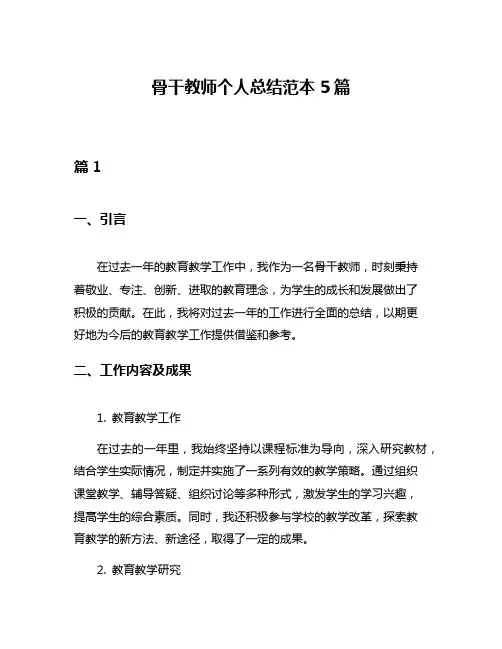 骨干教师个人总结范本 5 篇

篇 1

一、引言

在过去一年的教育教学工作中，我作为一名骨干教师，时刻秉持着敬业、专注、创新、进取的教育理念，为学生的成长和发展做出了积极的贡献。在此，我将对过去一年的工作进行全面的总结，以期更好地为今后的教育教学工作提供借鉴和参考。

二、工作内容及成果

1. 教育教学工作

在过去的一年里，我始终坚持以课程标准为导向，深入研究教材，结合学生实际情况，制定并实施了一系列有效的教学策略。通过组织课堂教学、辅导答疑、组织讨论等多种形式，激发学生的学习兴趣，提高学生的综合素质。同时，我还积极参与学校的教学改革，探索教育教学的新方法、新途径，取得了一定的成果。

2. 教育教学研究